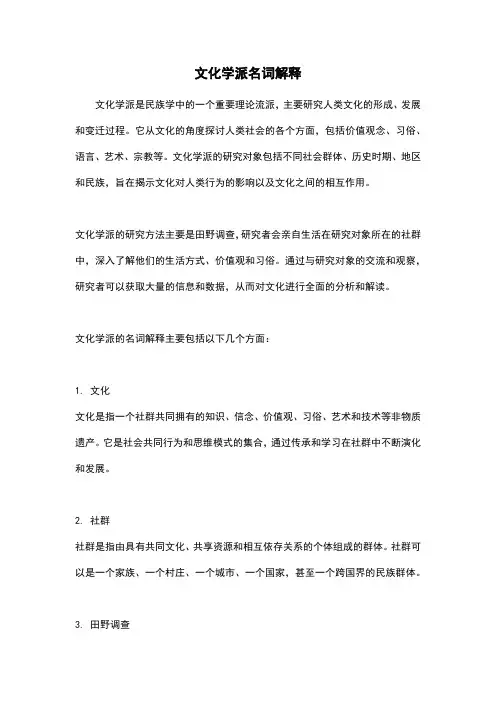 文化学派名词解释

文化学派是民族学中的一个重要理论流派，主要研究人类文化的形成、发展和变迁过程。它从文化的角度探讨人类社会的各个方面，包括价值观念、习俗、语言、艺术、宗教等。文化学派的研究对象包括不同社会群体、历史时期、地区和民族，旨在揭示文化对人类行为的影响以及文化之间的相互作用。

文化学派的研究方法主要是田野调查，研究者会亲自生活在研究对象所在的社群中，深入了解他们的生活方式、价值观和习俗。通过与研究对象的交流和观察，研究者可以获取大量的信息和数据，从而对文化进行全面的分析和解读。

文化学派的名词解释主要包括以下几个方面：

1. 文化
文化是指一个社群共同拥有的知识、信念、价值观、习俗、艺术和技术等非物质遗产。它是社会共同行为和思维模式的集合，通过传承和学习在社群中不断演化和发展。

2. 社群
社群是指由具有共同文化、共享资源和相互依存关系的个体组成的群体。社群可以是一个家族、一个村庄、一个城市、一个国家，甚至一个跨国界的民族群体。

3. 田野调查